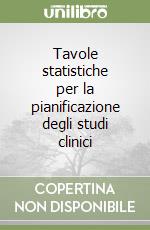 unilibro

Tavole statistiche per la pianificazione degli studi clinici

COPERTINA NON DISPONIBILE